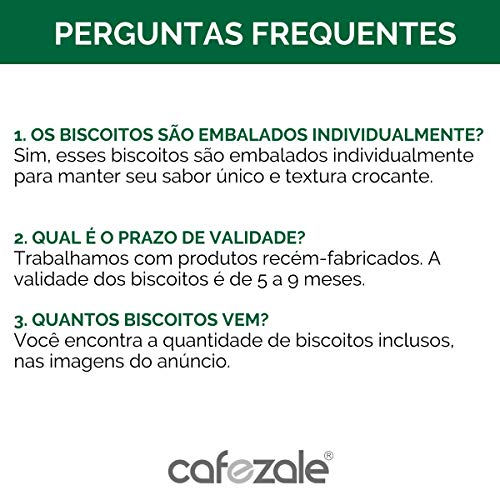 PERGUNTAS FREQUENTES

1. OS BISCOITOS SÃO EMBALADOS INDIVIDUALMENTE?
Sim, esses biscoitos são embalados individualmente para manter seu sabor único e textura crocante.

2. QUAL É O PRAZO DE VALIDADE?
Trabalhamos com produtos recém-fabricados. A validade dos biscoitos é de 5 a 9 meses.

3. QUANTOS BISCOITOS VEM?
Você encontra a quantidade de biscoitos inclusos, nas imagens do anúncio.

cafezale®